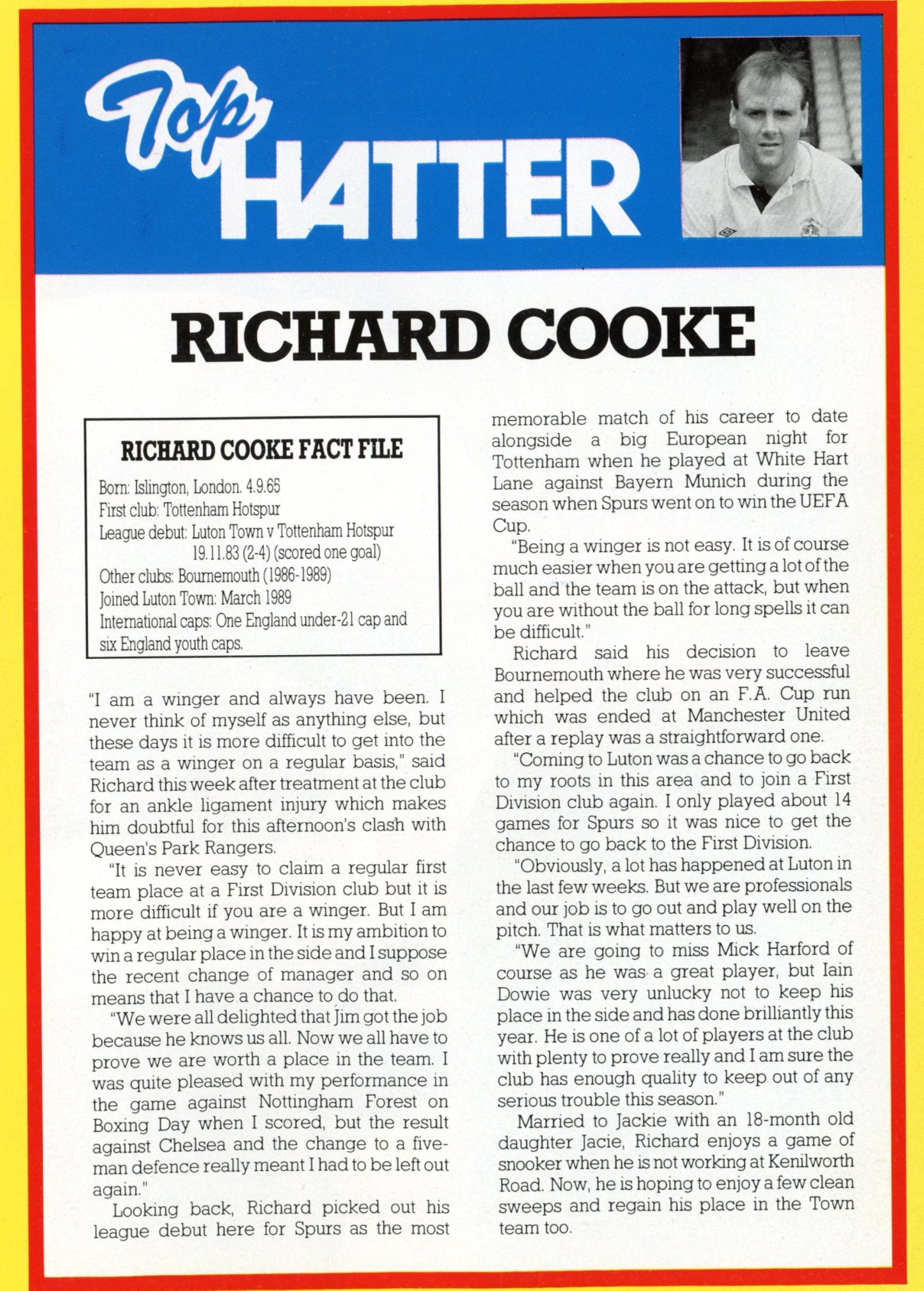 Top HATTER

RICHARD COOKE

RICHARD COOKE FACT FILE

Born: Islington, London. 4.9.65
First club: Tottenham Hotspur
League debut: Luton Town v Tottenham Hotspur 19.11.83 (2-4) (scored one goal)
Other clubs: Bournemouth (1986-1989)
Joined Luton Town: March 1989
International caps: One England under-21 cap and six England youth caps.

"I am a winger and always have been. I never think of myself as anything else, but these days it is more difficult to get into the team as a winger on a regular basis," said Richard this week after treatment at the club for an ankle ligament injury which makes him doubtful for this afternoon's clash with Queen's Park Rangers.

"It is never easy to claim a regular first team place at a First Division club but it is more difficult if you are a winger. But I am happy at being a winger. It is my ambition to win a regular place in the side and I suppose the recent change of manager and so on means that I have a chance to do that.

"We were all delighted that Jim got the job because he knows us all. Now we all have to prove we are worth a place in the team. I was quite pleased with my performance in the game against Nottingham Forest on Boxing Day when I scored, but the result against Chelsea and the change to a five-man defence really meant I had to be left out again."

Looking back, Richard picked out his league debut here for Spurs as the most memorable match of his career to date alongside a big European night for Tottenham when he played at White Hart Lane against Bayern Munich during the season when Spurs went on to win the UEFA Cup.

"Being a winger is not easy. It is of course much easier when you are getting a lot of the ball and the team is on the attack, but when you are without the ball for long spells it can be difficult."

Richard said his decision to leave Bournemouth where he was very successful and helped the club on an F.A. Cup run which was ended at Manchester United after a replay was a straightforward one.

"Coming to Luton was a chance to go back to my roots in this area and to join a First Division club again. I only played about 14 games for Spurs so it was nice to get the chance to go back to the First Division.

"Obviously, a lot has happened at Luton in the last few weeks. But we are professionals and our job is to go out and play well on the pitch. That is what matters to us.

"We are going to miss Mick Harford of course as he was a great player, but Iain Dowie was very unlucky not to keep his place in the side and has done brilliantly this year. He is one of a lot of players at the club with plenty to prove really and I am sure the club has enough quality to keep out of any serious trouble this season."

Married to Jackie with an 18-month old daughter Jacie, Richard enjoys a game of snooker when he is not working at Kenilworth Road. Now, he is hoping to enjoy a few clean sweeps and regain his place in the Town team too.